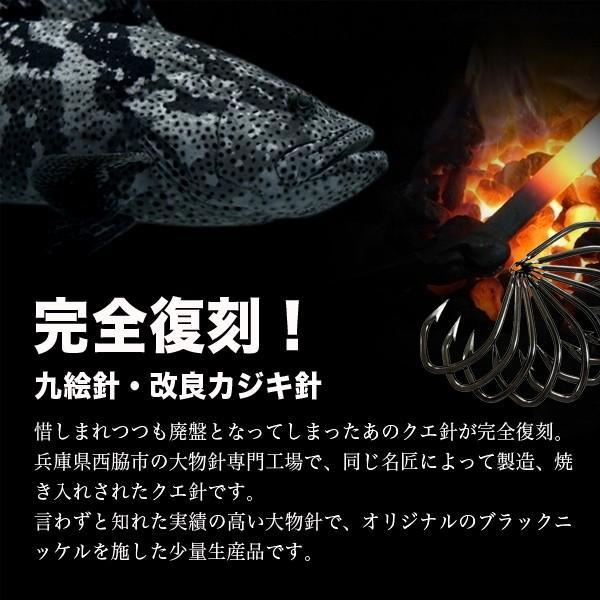 完全復刻！

九絵針・改良カジキ針

惜しまれつつも廃盤となってしまったあのクエ針が完全復刻。兵庫県西脇市の大物針専門工場で、同じ名匠によって製造、焼き入れされたクエ針です。
言わずと知れた実績の高い大物針で、オリジナルのブラックニッケルを施した少量生産品です。